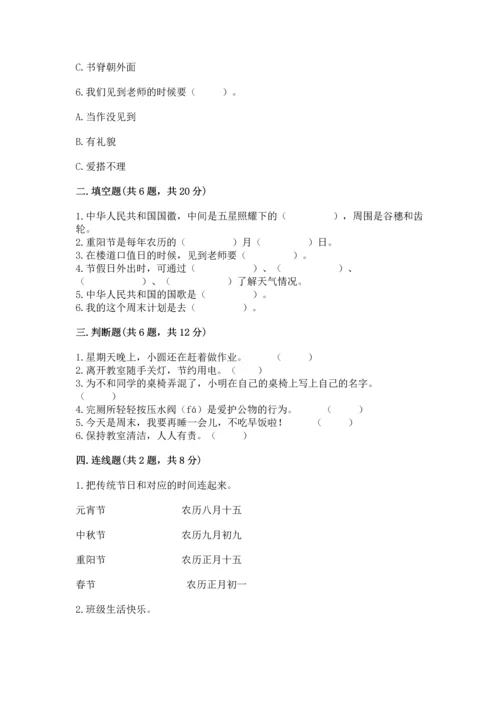 C. 书脊朝外面

6. 我们见到老师的时候要（　　）。

A. 当作没见到

B. 有礼貌

C. 爱搭不理

二. 填空题（共 6 题，共 20 分）

1. 中华人民共和国国徽，中间是五星照耀下的（　　　　），周围是谷穗和齿轮。
2. 重阳节是每年农历的（　　　　）月（　　　　）日。
3. 在楼道口值日的时候，见到老师要（　　　　）。
4. 节假日外出时，可通过（　　　　）、（　　　　）、（　　　　）、（　　　　）了解天气情况。
5. 中华人民共和国的国歌是（　　　　）。
6. 我的这个周末计划是去（　　　　）。

三. 判断题（共 6 题，共 12 分）

1. 星期天晚上，小圆还在赶着做作业。（　　）
2. 离开教室随手关灯，节约用电。（　　）
3. 为不和同学的桌椅弄混了，小明在自己的桌椅上写上自己的名字。（　　）
4. 完厕所轻轻按压水阀（fá）是爱护公物的行为。（　　）
5. 今天是周末，我要再睡一会儿，不吃早饭啦！（　　）
6. 保持教室清洁，人人有责。（　　）

四. 连线题（共 2 题，共 8 分）

1. 把传统节日和对应的时间连起来。

元宵节　　农历八月十五

中秋节　　农历九月初九

重阳节　　农历正月十五

春节　　农历正月初一

2. 班级生活快乐。